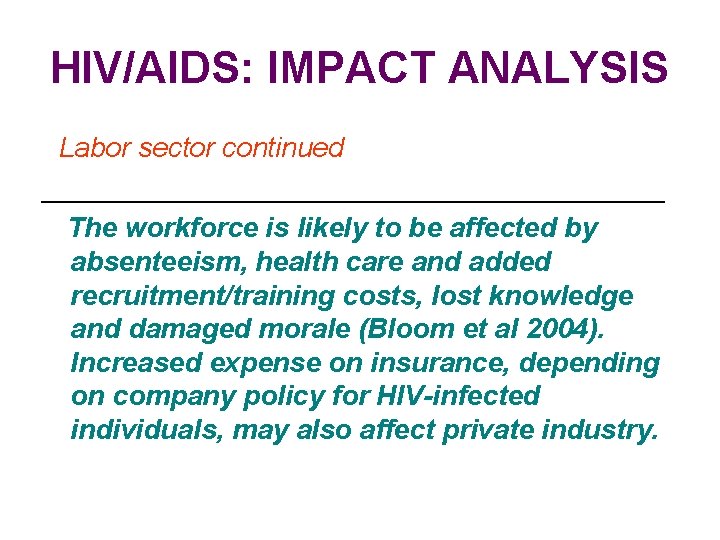 HIV/AIDS: IMPACT ANALYSIS

Labor sector continued

The workforce is likely to be affected by absenteeism, health care and added recruitment/training costs, lost knowledge and damaged morale (Bloom et al 2004). Increased expense on insurance, depending on company policy for HIV-infected individuals, may also affect private industry.